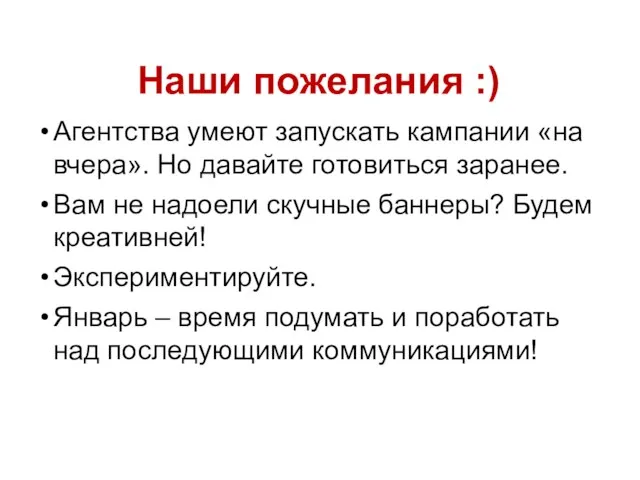 Наши пожелания :)

• Агентства умеют запускать кампании «на вчера». Но давайте готовиться заранее.

• Вам не надоели скучные баннеры? Будем креативней!

• Экспериментируйте.

• Январь – время подумать и поработать над последующими коммуникациями!